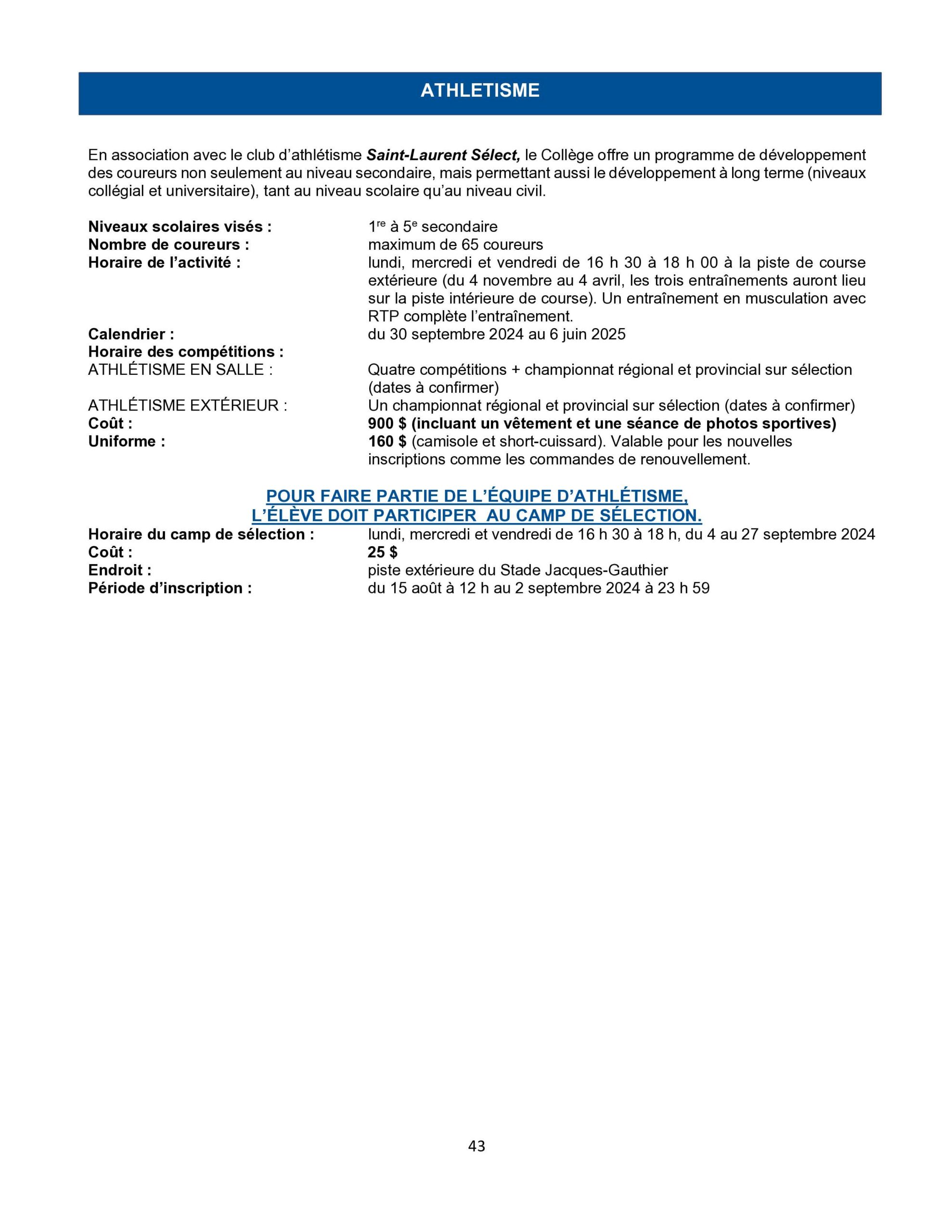 ATHLETISME

En association avec le club d'athlétisme Saint-Laurent Sélect, le Collège offre un programme de développement des coureurs non seulement au niveau secondaire, mais permettant aussi le développement à long terme (niveaux collégial et universitaire), tant au niveau scolaire qu'au niveau civil.

Niveaux scolaires visés : 1$^{re}$ à 5$^{e}$ secondaire
Nombre de coureurs : maximum de 65 coureurs
Horaire de l'activité : lundi, mercredi et vendredi de 16 h 30 à 18 h 00 à la piste de course extérieure (du 4 novembre au 4 avril, les trois entraînements auront lieu sur la piste intérieure de course). Un entraînement en musculation avec RTP complète l'entraînement.
Calendrier : du 30 septembre 2024 au 6 juin 2025
Horaire des compétitions :
ATHLÉTISME EN SALLE : Quatre compétitions + championnat régional et provincial sur sélection (dates à confirmer)
ATHLÉTISME EXTÉRIEUR : Un championnat régional et provincial sur sélection (dates à confirmer)
Coût : 900 $ (incluant un vêtement et une séance de photos sportives)
Uniforme : 160 $ (camisole et short-cuissard). Valable pour les nouvelles inscriptions comme les commandes de renouvellement.

POUR FAIRE PARTIE DE L'ÉQUIPE D'ATHLÉTISME,
L'ÉLÈVE DOIT PARTICIPER AU CAMP DE SÉLECTION.
Horaire du camp de sélection : lundi, mercredi et vendredi de 16 h 30 à 18 h, du 4 au 27 septembre 2024
Coût : 25 $
Endroit : piste extérieure du Stade Jacques-Gauthier
Période d'inscription : du 15 août à 12 h au 2 septembre 2024 à 23 h 59

43